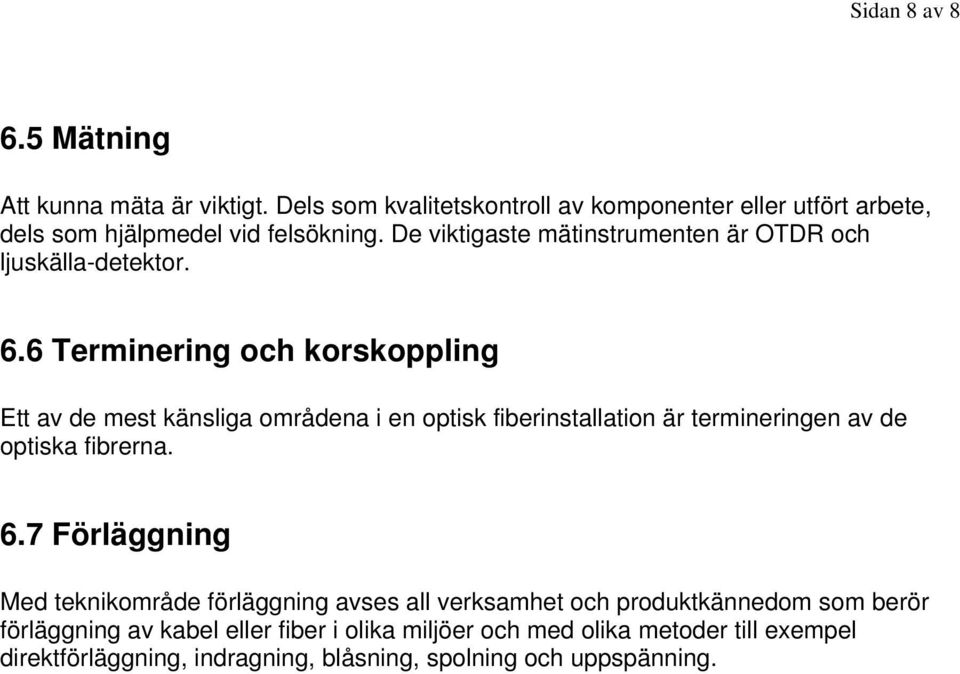 Sidan 8 av 8

6.5 Mätning

Att kunna mäta är viktigt. Dels som kvalitetskontroll av komponenter eller utfört arbete, dels som hjälpmedel vid felsökning. De viktigaste mätinstrumenten är OTDR och ljuskälla-detektor.

6.6 Terminering och korskoppling

Ett av de mest känsliga områdena i en optisk fiberinstallation är termineringen av de optiska fibrerna.

6.7 Förläggning

Med teknikområde förläggning avses all verksamhet och produktkännedom som berör förläggning av kabel eller fiber i olika miljöer och med olika metoder till exempel direktförläggning, indragning, blåsning, spolning och uppspänning.